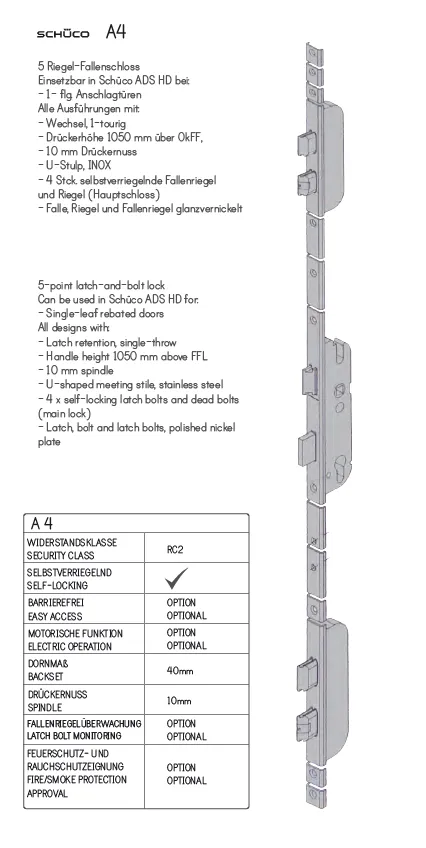 SCHÜCO A4

5 Riegel-Fallenschloss
Einsetzbar in Schüco ADS HD bei:
- 1- flg Anschlagtüren
Alle Ausführungen mit:
- Wechsel, 1-tourig
- Drückerhöhe 1050 mm über OkFF,
- 10 mm Drückernuss
- U-Stulp, INOX
- 4 Stck. selbstverriegelnde Fallenriegel und Riegel (Hauptschloss)
- Falle, Riegel und Fallenriegel glanzvernickelt

5-point latch-and-bolt lock
Can be used in Schüco ADS HD for:
- Single-leaf rebated doors
All designs with:
- Latch retention, single-throw
- Handle height 1050 mm above FFL
- 10 mm spindle
- U-shaped meeting stile, stainless steel
- 4 x self-locking latch bolts and dead bolts (main lock)
- Latch, bolt and latch bolts, polished nickel plate

| A 4 | |
|---|---|
| WIDERSTANDSKLASSE SECURITY CLASS | RC2 |
| SELBSTVERRIEGELND SELF-LOCKING | ✓ |
| BARRIEREFREI EASY ACCESS | OPTION OPTIONAL |
| MOTORISCHE FUNKTION ELECTRIC OPERATION | OPTION OPTIONAL |
| DORNMAß BACKSET | 40mm |
| DRÜCKERNUSS SPINDLE | 10mm |
| FALLENRIEGELÜBERWACHUNG LATCH BOLT MONITORING | OPTION OPTIONAL |
| FEUERSCHUTZ- UND RAUCHSCHUTZEIGNUNG FIRE/SMOKE PROTECTION APPROVAL | OPTION OPTIONAL |